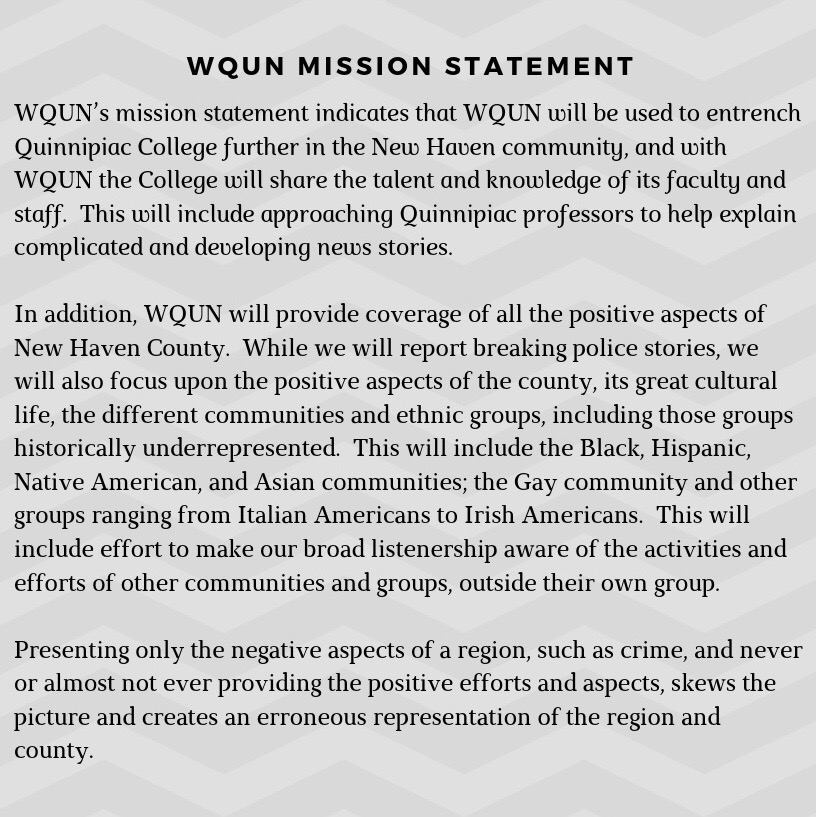 WQUN MISSION STATEMENT

WQUN's mission statement indicates that WQUN will be used to entrench Quinnipiac College further in the New Haven community, and with WQUN the College will share the talent and knowledge of its faculty and staff. This will include approaching Quinnipiac professors to help explain complicated and developing news stories.

In addition, WQUN will provide coverage of all the positive aspects of New Haven County. While we will report breaking police stories, we will also focus upon the positive aspects of the county, its great cultural life, the different communities and ethnic groups, including those groups historically underrepresented. This will include the Black, Hispanic, Native American, and Asian communities; the Gay community and other groups ranging from Italian Americans to Irish Americans. This will include effort to make our broad listenership aware of the activities and efforts of other communities and groups, outside their own group.

Presenting only the negative aspects of a region, such as crime, and never or almost not ever providing the positive efforts and aspects, skews the picture and creates an erroneous representation of the region and county.